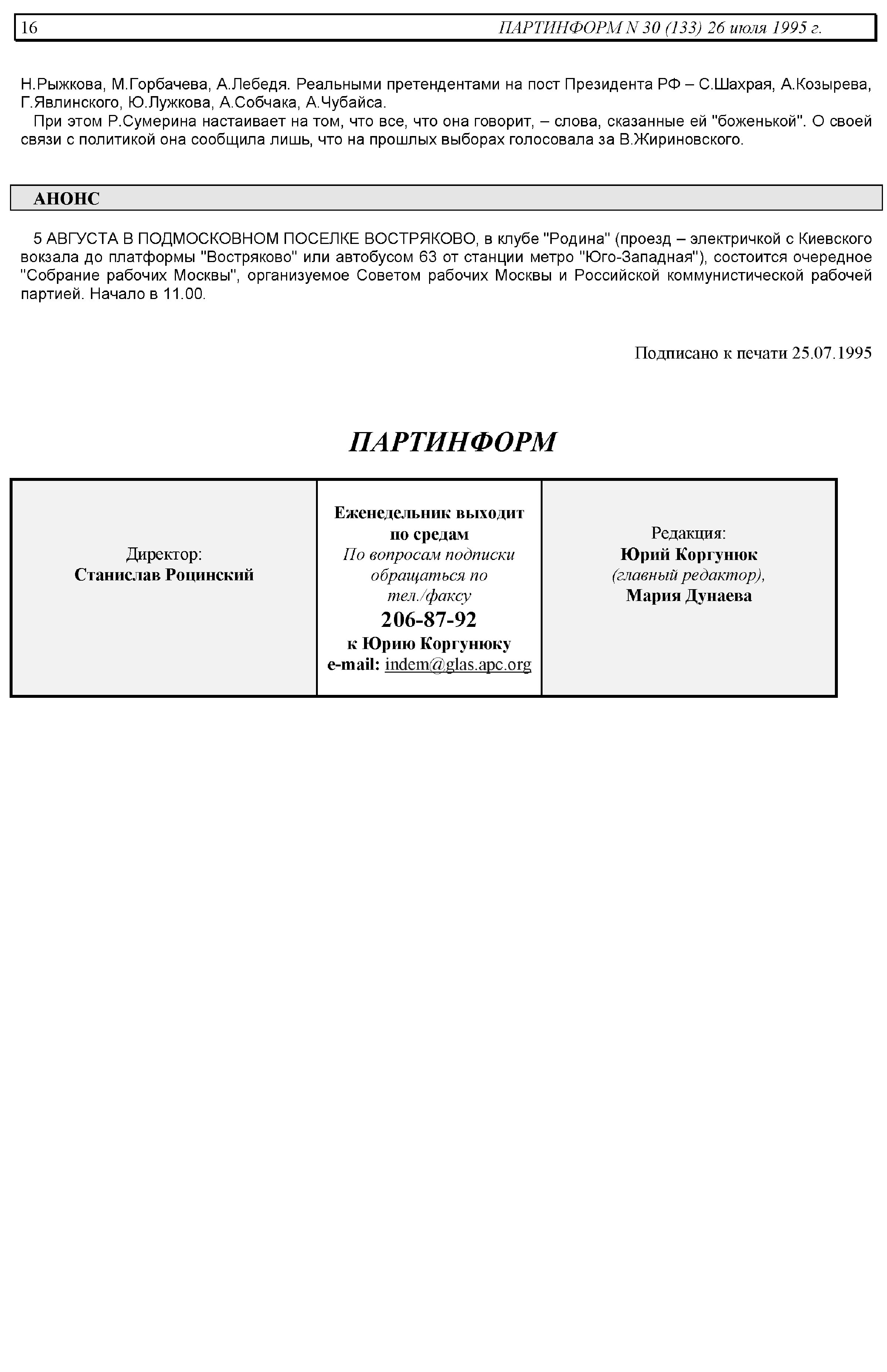 16 ПАРТИНФОРМ N 30 (133) 26 июля 1995 г.

Н.Рыжкова, М.Горбачева, А.Лебедя. Реальными претендентами на пост Президента РФ – С.Шахрая, А.Козырева, Г.Явлинского, Ю.Лужкова, А.Собчака, А.Чубайса.

При этом Р.Сумерина настаивает на том, что все, что она говорит, – слова, сказанные ей "боженькой". О своей связи с политикой она сообщила лишь, что на прошлых выборах голосовала за В.Жириновского.

АНОНС

5 АВГУСТА В ПОДМОСКОВНОМ ПОСЕЛКЕ ВОСТРЯКОВО, в клубе "Родина" (проезд – электричкой с Киевского вокзала до платформы "Востряково" или автобусом 63 от станции метро "Юго-Западная"), состоится очередное "Собрание рабочих Москвы", организуемое Советом рабочих Москвы и Российской коммунистической рабочей партией. Начало в 11.00.

Подписано к печати 25.07.1995

ПАРТИНФОРМ

| Директор: Станислав Роцинский | Еженедельник выходит по средам По вопросам подписки обращаться по тел./факсу 206-87-92 к Юрию Коргунюку e-mail: indem@glas.apc.org | Редакция: Юрий Коргунюк (главный редактор), Мария Дунаева |
|---|---|---|